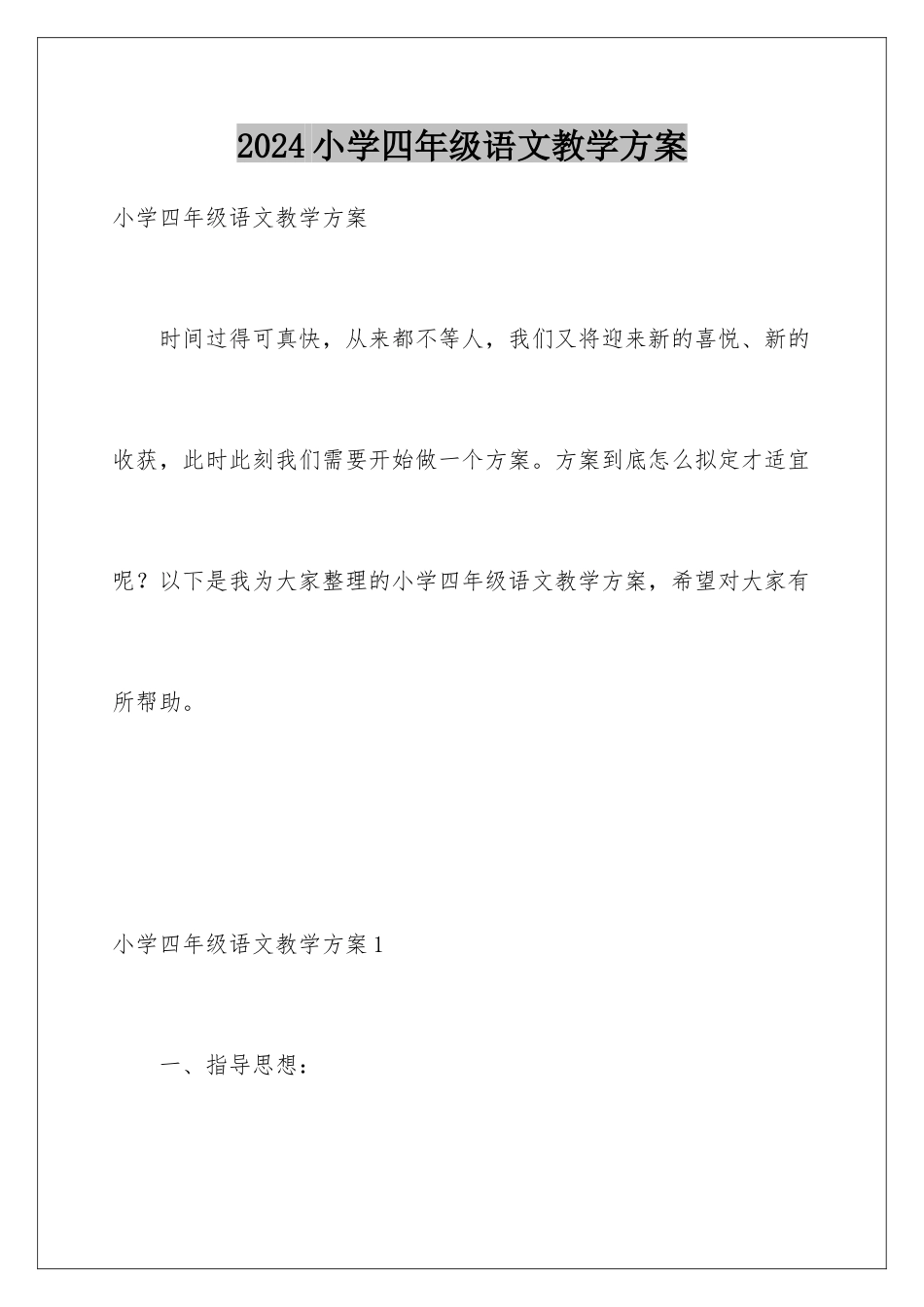 2024小学四年级语文教学方案

小学四年级语文教学方案

时间过得可真快，从来都不等人，我们又将迎来新的喜悦、新的收获，此时此刻我们需要开始做一个方案。方案到底怎么拟定才适宜呢？以下是我为大家整理的小学四年级语文教学方案，希望对大家有所帮助。

小学四年级语文教学方案1

一、指导思想：